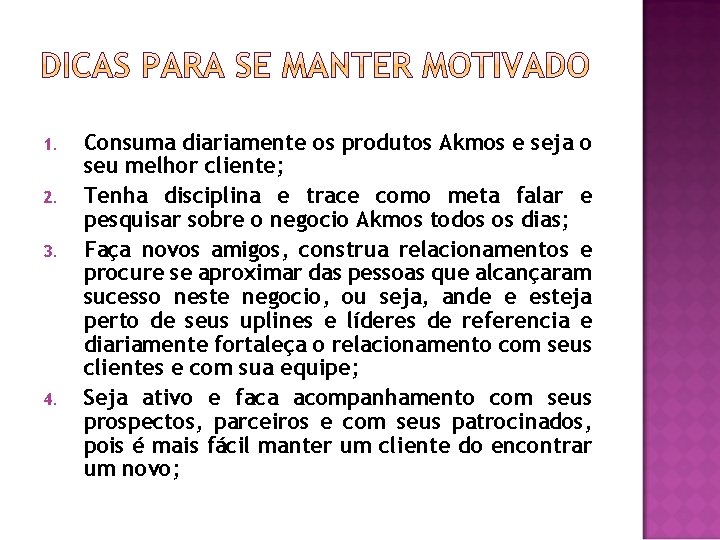 DICAS PARA SE MANTER MOTIVADO

1. Consuma diariamente os produtos Akmos e seja o seu melhor cliente;

2. Tenha disciplina e trace como meta falar e pesquisar sobre o negocio Akmos todos os dias;

3. Faça novos amigos, construa relacionamentos e procure se aproximar das pessoas que alcançaram sucesso neste negocio, ou seja, ande e esteja perto de seus uplines e líderes de referencia e diariamente fortaleça o relacionamento com seus clientes e com sua equipe;

4. Seja ativo e faca acompanhamento com seus prospectos, parceiros e com seus patrocinados, pois é mais fácil manter um cliente do encontrar um novo;